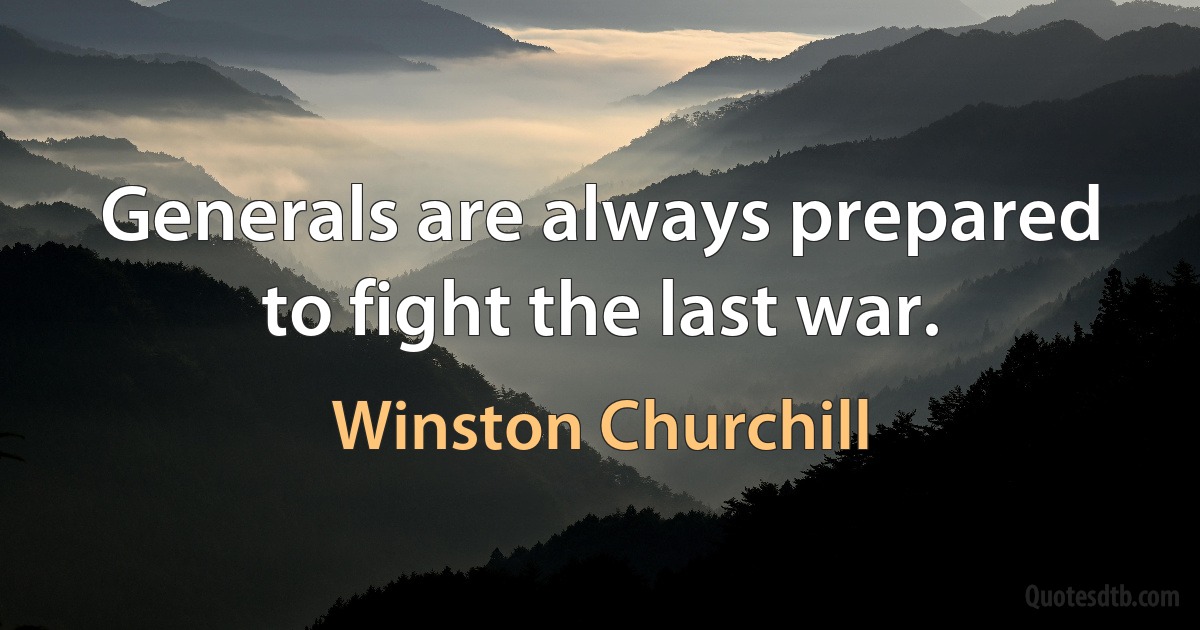 Generals are always prepared to fight the last war.

Winston Churchill

Quotesdtb.com